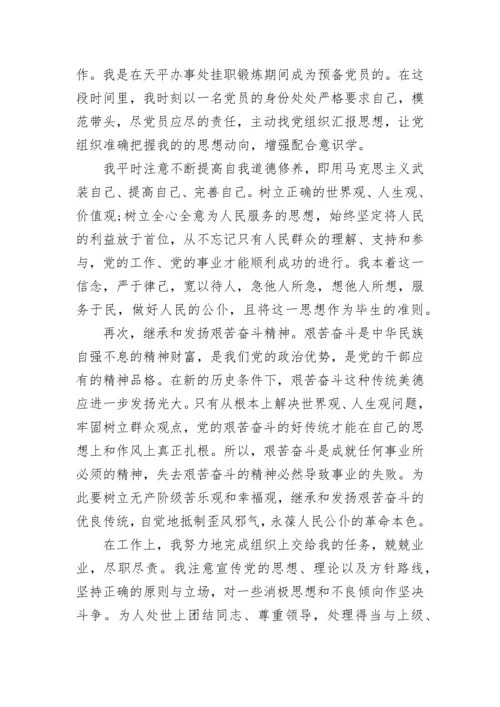 作。我是在天平办事处挂职锻炼期间成为预备党员的。在这段时间里，我时刻以一名党员的身份处处严格要求自己，模范带头，尽党员应尽的责任，主动找党组织汇报思想，让党组织准确把握我的的思想动向，增强配合意识学。

我平时注意不断提高自我道德修养，即用马克思主义武装自己、提高自己、完善自己。树立正确的世界观、人生观、价值观;树立全心全意为人民服务的思想，始终坚定将人民的利益放于首位，从不忘记只有人民群众的理解、支持和参与，党的工作、党的事业才能顺利成功的进行。我本着这一信念，严于律己，宽以待人，急他人所急，想他人所想，服务于民，做好人民的公仆，且将这一思想作为毕生的准则。

再次，继承和发扬艰苦奋斗精神。艰苦奋斗是中华民族自强不息的精神财富，是我们党的政治优势，是党的干部应有的精神品格。在新的历史条件下，艰苦奋斗这种传统美德应进一步发扬光大。只有从根本上解决世界观、人生观问题，牢固树立群众观点，党的艰苦奋斗的好传统才能在自己的思想上和作风上真正扎根。所以，艰苦奋斗是成就任何事业所必须的精神，失去艰苦奋斗的精神必然导致事业的失败。为此要树立无产阶级苦乐观和幸福观，继承和发扬艰苦奋斗的优良传统，自觉地抵制歪风邪气，永葆人民公仆的革命本色。

在工作上，我努力地完成组织上交给我的任务，兢兢业业，尽职尽责。我注意宣传党的思想、理论以及方针路线，坚持正确的原则与立场，对一些消极思想和不良倾向作坚决斗争。为人处世上团结同志、尊重领导，处理得当与上级、